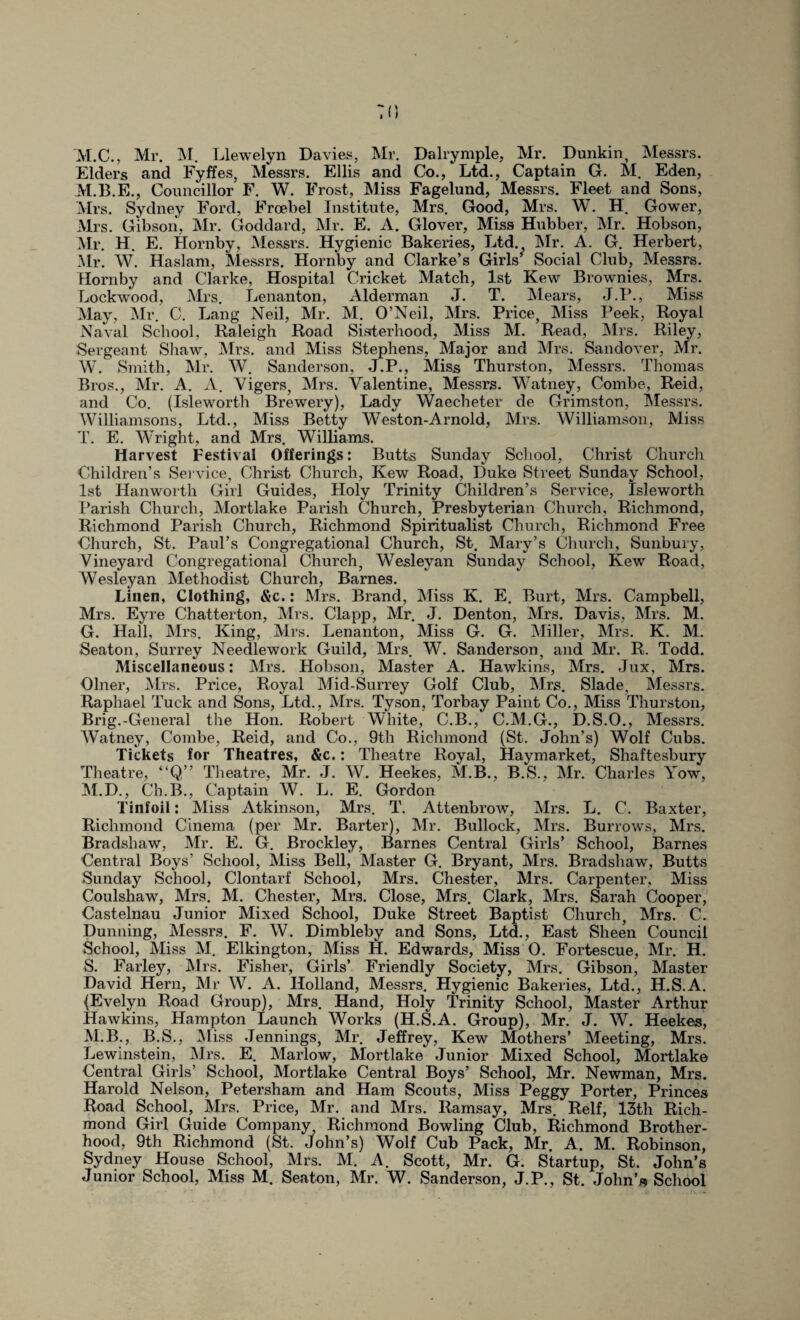 70

M.C., Mr. M. Llewelyn Davies, Mr. Dalrymple, Mr. Dunkin, Messrs. Elders and Fyffes, Messrs. Ellis and Co., Ltd., Captain G. M. Eden, M.B.E., Councillor F. W. Frost, Miss Fagelund, Messrs. Fleet and Sons, Mrs. Sydney Ford, Frœbel Institute, Mrs. Good, Mrs. W. H. Gower, Mrs. Gibson, Mr. Goddard, Mr. E. A. Glover, Miss Hubber, Mr. Hobson, Mr. H. E. Hornby, Messrs. Hygienic Bakeries, Ltd., Mr. A. G. Herbert, Mr. W. Haslam, Messrs. Hornby and Clarke's Girls' Social Club, Messrs. Hornby and Clarke, Hospital Cricket Match, 1st Kew Brownies, Mrs. Lockwood, Mrs. Lenanton, Alderman J. T. Mears, J.P., Miss May, Mr. C. Lang Neil, Mr. M. O'Neil, Mrs. Price, Miss Peek, Royal Naval School, Raleigh Road Sisterhood, Miss M. Read, Mrs. Riley, Sergeant Shaw, Mrs. and Miss Stephens, Major and Mrs. Sandover, Mr. W. Smith, Mr. W. Sanderson, J.P., Miss Thurston, Messrs. Thomas Bros., Mr. A. A. Vigers, Mrs. Valentine, Messrs. Watney, Combe, Reid, and Co. (Isleworth Brewery), Lady Waecheter de Grimston, Messrs. Williamsons, Ltd., Miss Betty Weston-Arnold, Mrs. Williamson, Miss T. E. Wright, and Mrs. Williams.

Harvest Festival Offerings: Butts Sunday School, Christ Church Children's Service, Christ Church, Kew Road, Duke Street Sunday School, 1st Hanworth Girl Guides, Holy Trinity Children's Service, Isleworth Parish Church, Mortlake Parish Church, Presbyterian Church, Richmond, Richmond Parish Church, Richmond Spiritualist Church, Richmond Free Church, St. Paul's Congregational Church, St. Mary's Church, Sunbury, Vineyard Congregational Church, Wesleyan Sunday School, Kew Road, Wesleyan Methodist Church, Barnes.

Linen, Clothing, &c.: Mrs. Brand, Miss K. E. Burt, Mrs. Campbell, Mrs. Eyre Chatterton, Mrs. Clapp, Mr. J. Denton, Mrs. Davis, Mrs. M. G. Hall, Mrs. King, Mrs. Lenanton, Miss G. G. Miller, Mrs. K. M. Seaton, Surrey Needlework Guild, Mrs. W. Sanderson, and Mr. R. Todd.

Miscellaneous: Mrs. Hobson, Master A. Hawkins, Mrs. Jux, Mrs. Olner, Mrs. Price, Royal Mid-Surrey Golf Club, Mrs. Slade, Messrs. Raphael Tuck and Sons, Ltd., Mrs. Tyson, Torbay Paint Co., Miss Thurston, Brig.-General the Hon. Robert White, C.B., C.M.G., D.S.O., Messrs. Watney, Combe, Reid, and Co., 9th Richmond (St. John's) Wolf Cubs.

Tickets for Theatres, &c.: Theatre Royal, Haymarket, Shaftesbury Theatre, "Q" Theatre, Mr. J. W. Heekes, M.B., B.S., Mr. Charles Yow, M.D., Ch.B., Captain W. L. E. Gordon

Tinfoil: Miss Atkinson, Mrs. T. Attenbrow, Mrs. L. C. Baxter, Richmond Cinema (per Mr. Barter), Mr. Bullock, Mrs. Burrows, Mrs. Bradshaw, Mr. E. G. Brockley, Barnes Central Girls' School, Barnes Central Boys' School, Miss Bell, Master G. Bryant, Mrs. Bradshaw, Butts Sunday School, Clontarf School, Mrs. Chester, Mrs. Carpenter, Miss Coulshaw, Mrs. M. Chester, Mrs. Close, Mrs. Clark, Mrs. Sarah Cooper, Castelnau Junior Mixed School, Duke Street Baptist Church, Mrs. C. Dunning, Messrs. F. W. Dimbleby and Sons, Ltd., East Sheen Council School, Miss M. Elkington, Miss H. Edwards, Miss O. Fortescue, Mr. H. S. Farley, Mrs. Fisher, Girls' Friendly Society, Mrs. Gibson, Master David Hern, Mr W. A. Holland, Messrs. Hygienic Bakeries, Ltd., H.S.A. (Evelyn Road Group), Mrs. Hand, Holy Trinity School, Master Arthur Hawkins, Hampton Launch Works (H.S.A. Group), Mr. J. W. Heekes, M.B., B.S., Miss Jennings, Mr. Jeffrey, Kew Mothers' Meeting, Mrs. Lewinstein, Mrs. E. Marlow, Mortlake Junior Mixed School, Mortlake Central Girls' School, Mortlake Central Boys' School, Mr. Newman, Mrs. Harold Nelson, Petersham and Ham Scouts, Miss Peggy Porter, Princes Road School, Mrs. Price, Mr. and Mrs. Ramsay, Mrs. Relf, 13th Richmond Girl Guide Company, Richmond Bowling Club, Richmond Brotherhood, 9th Richmond (St. John's) Wolf Cub Pack, Mr. A. M. Robinson, Sydney House School, Mrs. M. A. Scott, Mr. G. Startup, St. John's Junior School, Miss M. Seaton, Mr. W. Sanderson, J.P., St. John's School